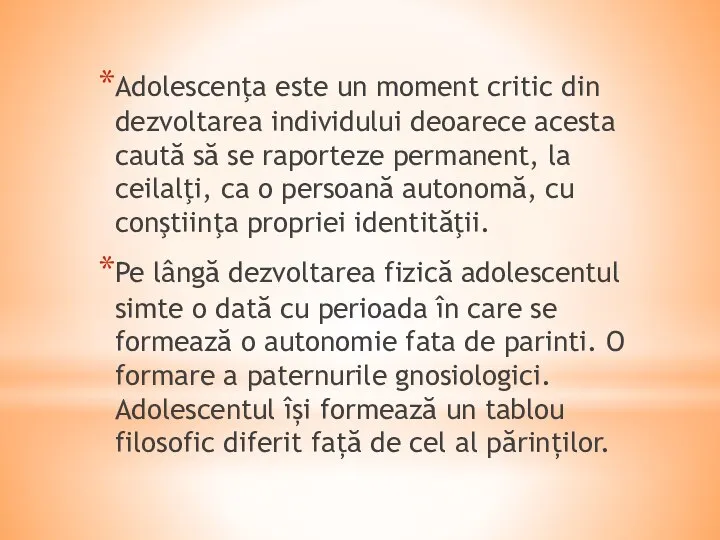 *Adolescenţa este un moment critic din dezvoltarea individului deoarece acesta caută să se raporteze permanent, la ceilalţi, ca o persoană autonomă, cu conştiinţa propriei identităţii.

*Pe lângă dezvoltarea fizică adolescentul simte o dată cu perioada în care se formează o autonomie fata de parinti. O formare a paternurile gnosiologici. Adolescentul își formează un tablou filosofic diferit față de cel al părinților.